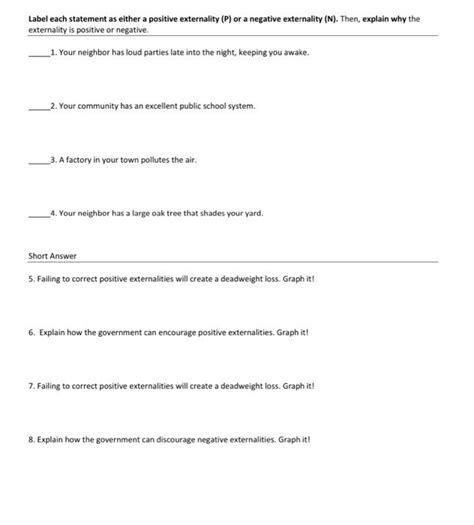 Label each statement as either a positive externality (P) or a negative externality (N). Then, explain why the externality is positive or negative.

_____1. Your neighbor has loud parties late into the night, keeping you awake.

_____2. Your community has an excellent public school system.

_____3. A factory in your town pollutes the air.

_____4. Your neighbor has a large oak tree that shades your yard.

Short Answer

5. Failing to correct positive externalities will create a deadweight loss. Graph it!

6. Explain how the government can encourage positive externalities. Graph it!

7. Failing to correct positive externalities will create a deadweight loss. Graph it!

8. Explain how the government can discourage negative externalities. Graph it!